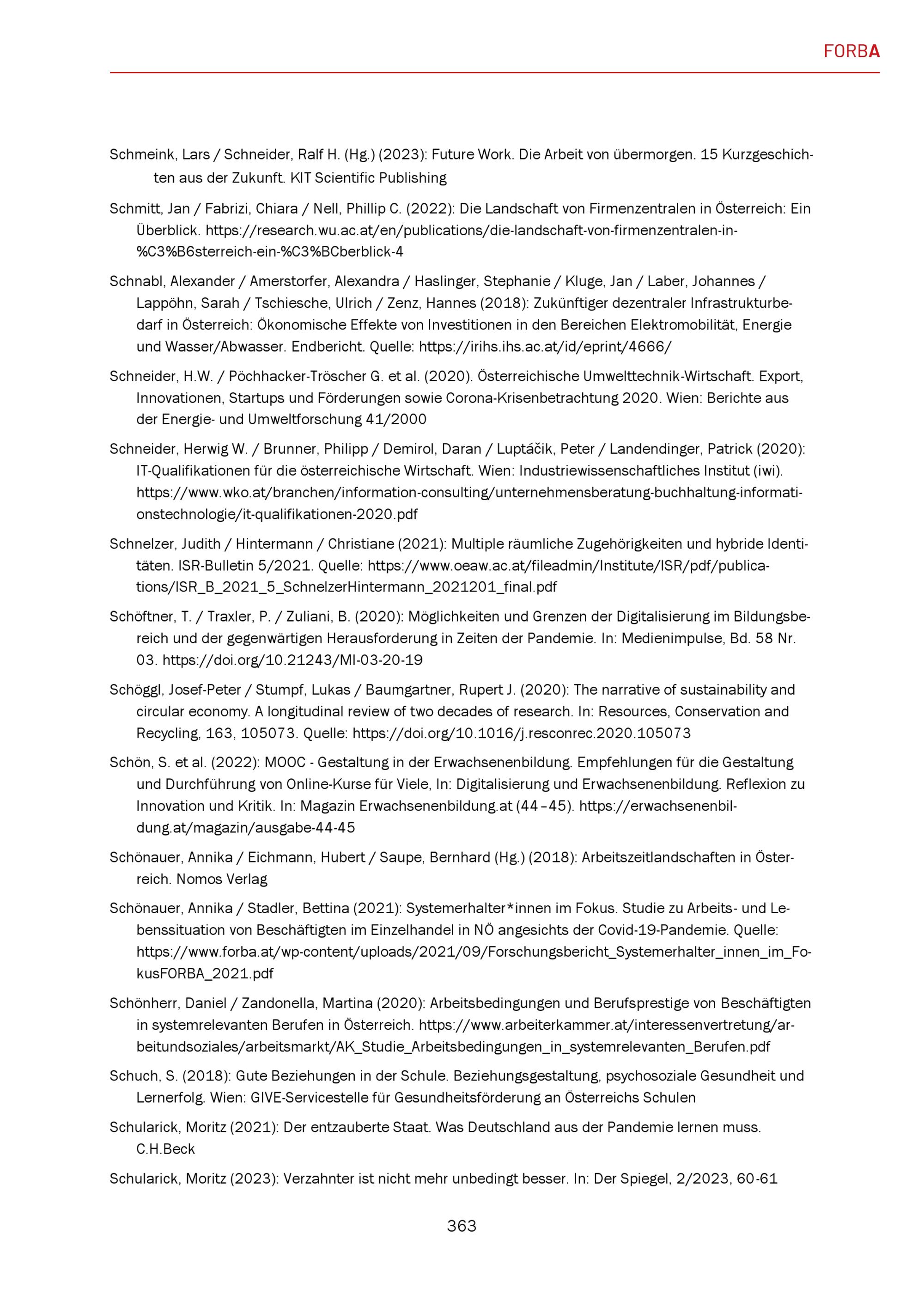 FORBA

Schmeink, Lars / Schneider, Ralf H. (Hg.) (2023): Future Work. Die Arbeit von übermorgen. 15 Kurzgeschichten aus der Zukunft. KIT Scientific Publishing

Schmitt, Jan / Fabrizi, Chiara / Nell, Phillip C. (2022): Die Landschaft von Firmenzentralen in Österreich: Ein Überblick. https://research.wu.ac.at/en/publications/die-landschaft-von-firmenzentralen-in-%C3%B6sterreich-ein-%C3%BCberblick-4

Schnabl, Alexander / Amerstorfer, Alexandra / Haslinger, Stephanie / Kluge, Jan / Laber, Johannes / Lappöhn, Sarah / Tschiesche, Ulrich / Zenz, Hannes (2018): Zukünftiger dezentraler Infrastrukturbedarf in Österreich: Ökonomische Effekte von Investitionen in den Bereichen Elektromobilität, Energie und Wasser/Abwasser. Endbericht. Quelle: https://irihs.ihs.ac.at/id/eprint/4666/

Schneider, H.W. / Pöchhacker-Tröscher G. et al. (2020). Österreichische Umwelttechnik-Wirtschaft. Export, Innovationen, Startups und Förderungen sowie Corona-Krisenbetrachtung 2020. Wien: Berichte aus der Energie- und Umweltforschung 41/2000

Schneider, Herwig W. / Brunner, Philipp / Demirol, Daran / Luptáčik, Peter / Landendinger, Patrick (2020): IT-Qualifikationen für die österreichische Wirtschaft. Wien: Industriewissenschaftliches Institut (iwi). https://www.wko.at/branchen/information-consulting/unternehmensberatung-buchhaltung-informationstechnologie/it-qualifikationen-2020.pdf

Schnelzer, Judith / Hintermann / Christiane (2021): Multiple räumliche Zugehörigkeiten und hybride Identitäten. ISR-Bulletin 5/2021. Quelle: https://www.oeaw.ac.at/fileadmin/Institute/ISR/pdf/publications/ISR_B_2021_5_SchnelzerHintermann_2021201_final.pdf

Schöftner, T. / Traxler, P. / Zuliani, B. (2020): Möglichkeiten und Grenzen der Digitalisierung im Bildungsbereich und der gegenwärtigen Herausforderung in Zeiten der Pandemie. In: Medienimpulse, Bd. 58 Nr. 03. https://doi.org/10.21243/MI-03-20-19

Schöggl, Josef-Peter / Stumpf, Lukas / Baumgartner, Rupert J. (2020): The narrative of sustainability and circular economy. A longitudinal review of two decades of research. In: Resources, Conservation and Recycling, 163, 105073. Quelle: https://doi.org/10.1016/j.resconrec.2020.105073

Schön, S. et al. (2022): MOOC - Gestaltung in der Erwachsenenbildung. Empfehlungen für die Gestaltung und Durchführung von Online-Kurse für Viele, In: Digitalisierung und Erwachsenenbildung. Reflexion zu Innovation und Kritik. In: Magazin Erwachsenenbildung.at (44–45). https://erwachsenenbildung.at/magazin/ausgabe-44-45

Schönauer, Annika / Eichmann, Hubert / Saupe, Bernhard (Hg.) (2018): Arbeitszeitlandschaften in Österreich. Nomos Verlag

Schönauer, Annika / Stadler, Bettina (2021): Systemerhalter*innen im Fokus. Studie zu Arbeits- und Lebenssituation von Beschäftigten im Einzelhandel in NÖ angesichts der Covid-19-Pandemie. Quelle: https://www.forba.at/wp-content/uploads/2021/09/Forschungsbericht_Systemerhalter_innen_im_FokusFORBA_2021.pdf

Schönherr, Daniel / Zandonella, Martina (2020): Arbeitsbedingungen und Berufsprestige von Beschäftigten in systemrelevanten Berufen in Österreich. https://www.arbeiterkammer.at/interessenvertretung/arbeitundsoziales/arbeitsmarkt/AK_Studie_Arbeitsbedingungen_in_systemrelevanten_Berufen.pdf

Schuch, S. (2018): Gute Beziehungen in der Schule. Beziehungsgestaltung, psychosoziale Gesundheit und Lernerfolg. Wien: GIVE-Servicestelle für Gesundheitsförderung an Österreichs Schulen

Schularick, Moritz (2021): Der entzauberte Staat. Was Deutschland aus der Pandemie lernen muss. C.H.Beck

Schularick, Moritz (2023): Verzahnter ist nicht mehr unbedingt besser. In: Der Spiegel, 2/2023, 60-61

363